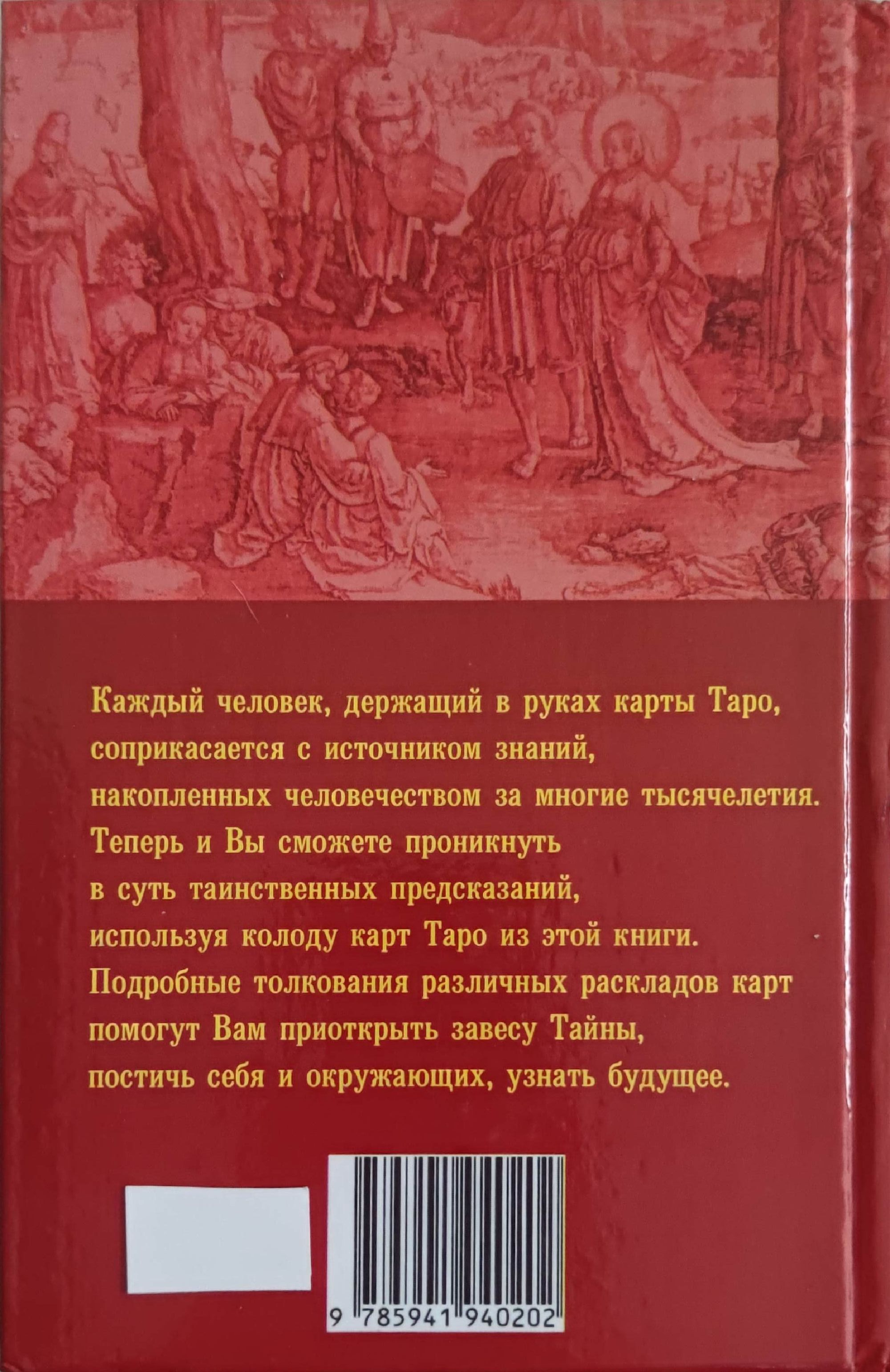 Каждый человек, держащий в руках карты Таро, соприкасается с источником знаний, накопленных человечеством за многие тысячелетия. Теперь и Вы сможете проникнуть в суть таинственных предсказаний, используя колоду карт Таро из этой книги. Подробные толкования различных раскладов карт помогут Вам приоткрыть завесу Тайны, постичь себя и окружающих, узнать будущее.

9 785941 940202